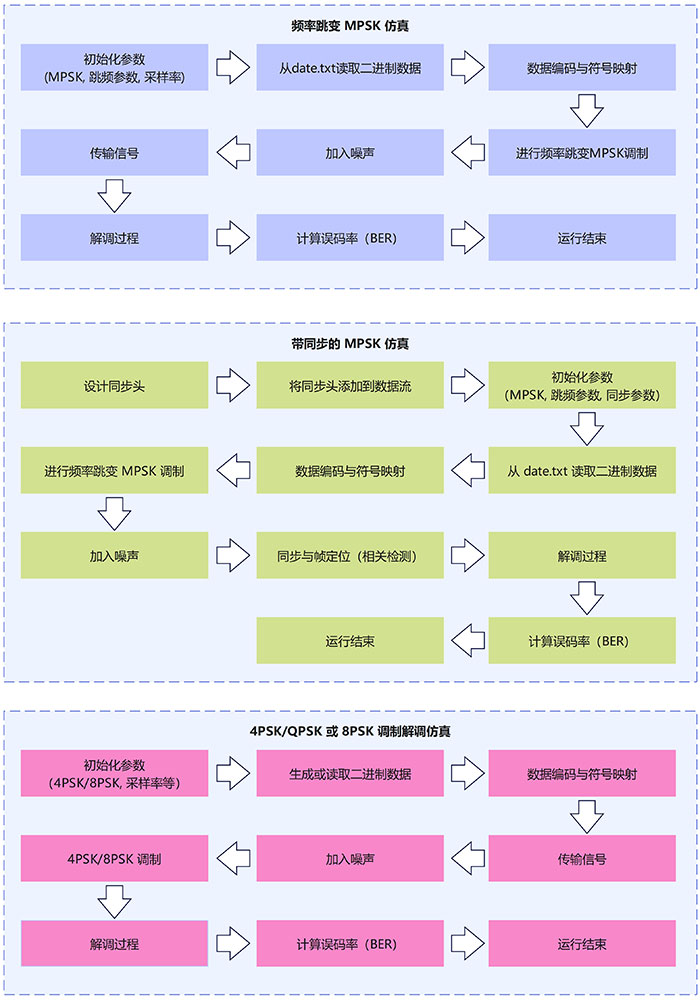 频率跳变 MPSK 仿真

初始化参数
(MPSK, 跳频参数, 采样率)

从date.txt读取二进制数据

数据编码与符号映射

进行频率跳变MPSK调制

加入噪声

传输信号

解调过程

计算误码率（BER）

运行结束

带同步的 MPSK 仿真

设计同步头

将同步头添加到数据流

初始化参数
(MPSK, 跳频参数, 同步参数)

从 date.txt 读取二进制数据

数据编码与符号映射

进行频率跳变 MPSK 调制

加入噪声

同步与帧定位（相关检测）

解调过程

计算误码率（BER）

运行结束

4PSK/QPSK 或 8PSK 调制解调仿真

初始化参数
(4PSK/8PSK, 采样率等)

生成或读取二进制数据

数据编码与符号映射

传输信号

加入噪声

4PSK/8PSK 调制

解调过程

计算误码率（BER）

运行结束